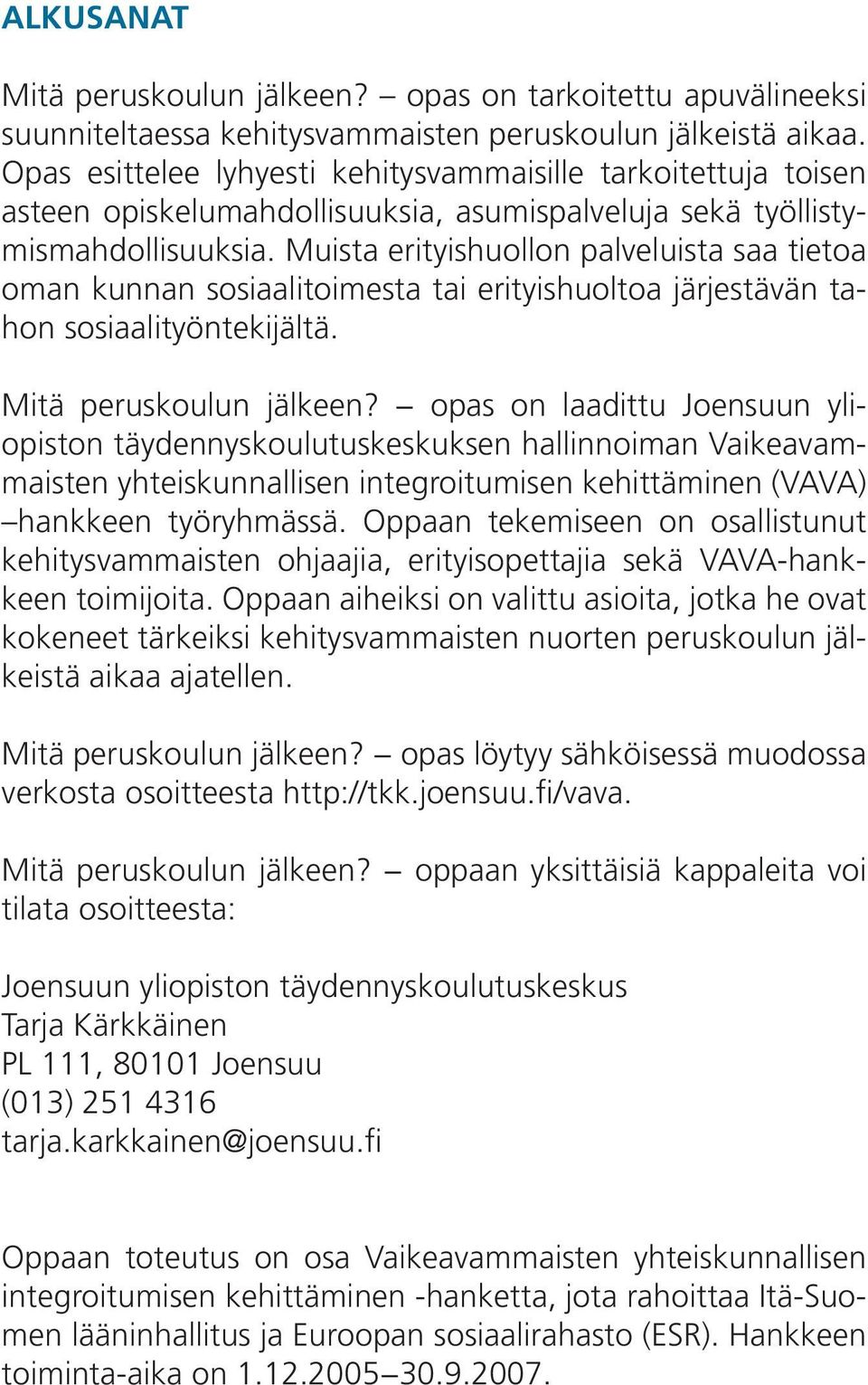 ALKUSANAT

Mitä peruskoulun jälkeen? – opas on tarkoitettu apuvälineeksi suunniteltaessa kehitysvammaisten peruskoulun jälkeistä aikaa. Opas esittelee lyhyesti kehitysvammaisille tarkoitettuja toisen asteen opiskelumahdollisuuksia, asumispalveluja sekä työllistymismahdollisuuksia. Muista erityishuollon palveluista saa tietoa oman kunnan sosiaalitoimesta tai erityishuoltoa järjestävän tahon sosiaalityöntekijältä.

Mitä peruskoulun jälkeen? – opas on laadittu Joensuun yliopiston täydennyskoulutuskeskuksen hallinnoiman Vaikeavammaisten yhteiskunnallisen integroitumisen kehittäminen (VAVA) –hankkeen työryhmässä. Oppaan tekemiseen on osallistunut kehitysvammaisten ohjaajia, erityisopettajia sekä VAVA-hankkeen toimijoita. Oppaan aiheiksi on valittu asioita, jotka he ovat kokeneet tärkeiksi kehitysvammaisten nuorten peruskoulun jälkeistä aikaa ajatellen.

Mitä peruskoulun jälkeen? – opas löytyy sähköisessä muodossa verkosta osoitteesta http://tkk.joensuu.fi/vava.

Mitä peruskoulun jälkeen? – oppaan yksittäisiä kappaleita voi tilata osoitteesta:

Joensuun yliopiston täydennyskoulutuskeskus
Tarja Kärkkäinen
PL 111, 80101 Joensuu
(013) 251 4316
tarja.karkkainen@joensuu.fi

Oppaan toteutus on osa Vaikeavammaisten yhteiskunnallisen integroitumisen kehittäminen -hanketta, jota rahoittaa Itä-Suomen lääninhallitus ja Euroopan sosiaalirahasto (ESR). Hankkeen toiminta-aika on 1.12.2005–30.9.2007.